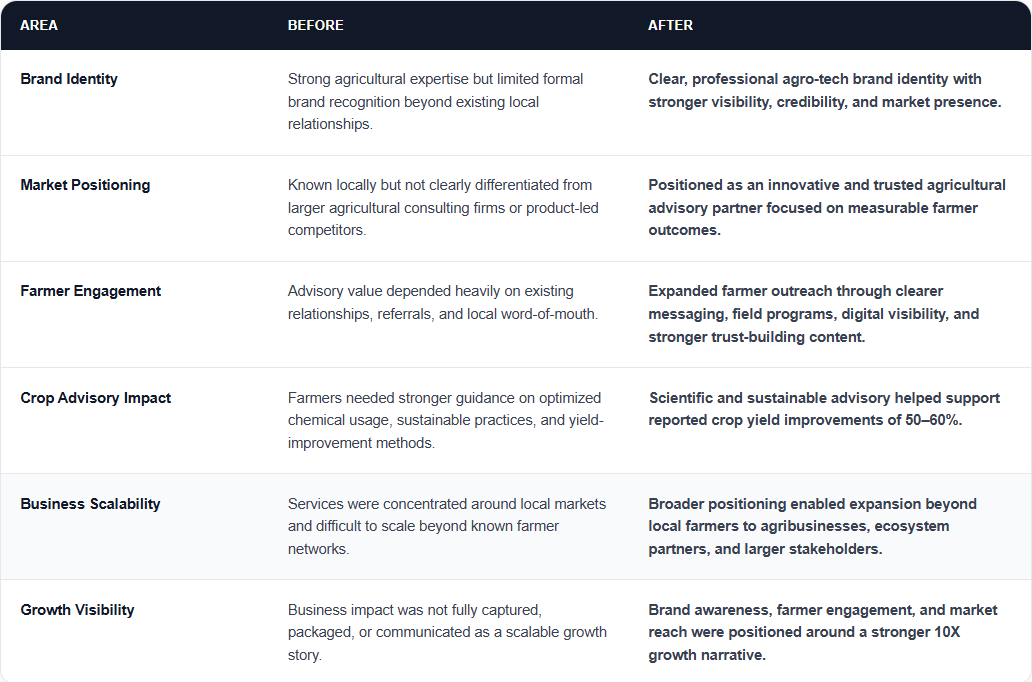 | AREA | BEFORE | AFTER |
|---|---|---|
| Brand Identity | Strong agricultural expertise but limited formal brand recognition beyond existing local relationships. | Clear, professional agro-tech brand identity with stronger visibility, credibility, and market presence. |
| Market Positioning | Known locally but not clearly differentiated from larger agricultural consulting firms or product-led competitors. | Positioned as an innovative and trusted agricultural advisory partner focused on measurable farmer outcomes. |
| Farmer Engagement | Advisory value depended heavily on existing relationships, referrals, and local word-of-mouth. | Expanded farmer outreach through clearer messaging, field programs, digital visibility, and stronger trust-building content. |
| Crop Advisory Impact | Farmers needed stronger guidance on optimized chemical usage, sustainable practices, and yield-improvement methods. | Scientific and sustainable advisory helped support reported crop yield improvements of 50–60%. |
| Business Scalability | Services were concentrated around local markets and difficult to scale beyond known farmer networks. | Broader positioning enabled expansion beyond local farmers to agribusinesses, ecosystem partners, and larger stakeholders. |
| Growth Visibility | Business impact was not fully captured, packaged, or communicated as a scalable growth story. | Brand awareness, farmer engagement, and market reach were positioned around a stronger 10X growth narrative. |